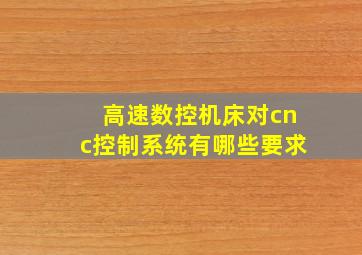 高速数控机床对cnc控制系统有哪些要求